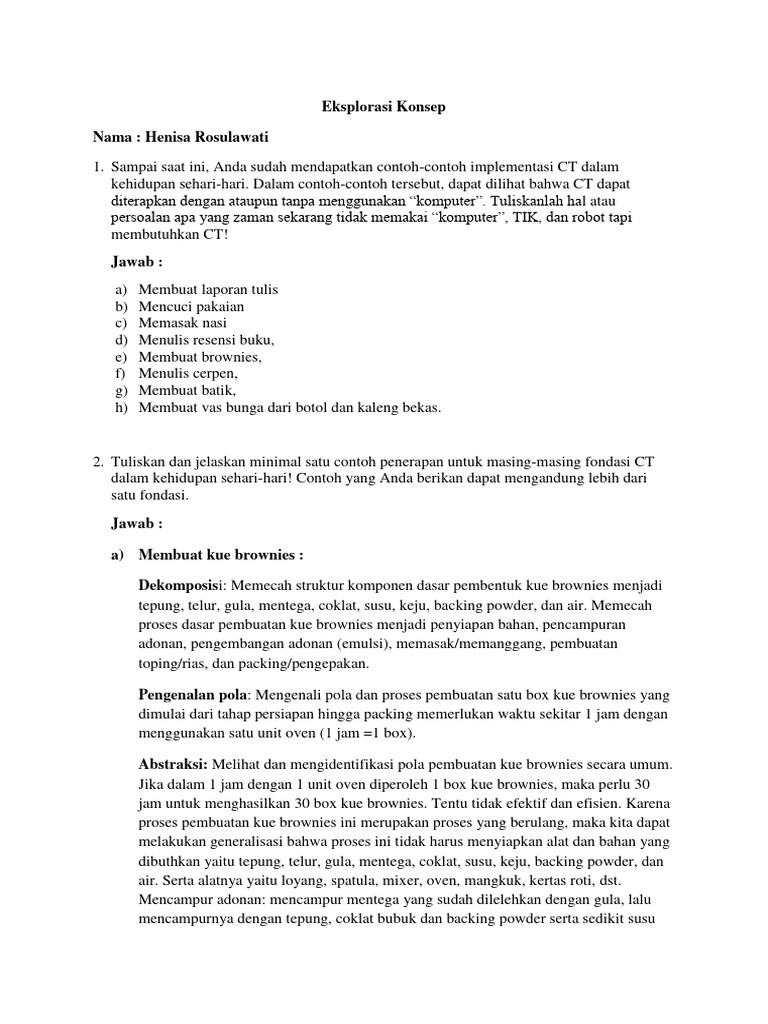 Eksplorasi Konsep

Nama : Henisa Rosulawati

1. Sampai saat ini, Anda sudah mendapatkan contoh-contoh implementasi CT dalam kehidupan sehari-hari. Dalam contoh-contoh tersebut, dapat dilihat bahwa CT dapat diterapkan dengan ataupun tanpa menggunakan "komputer". Tuliskanlah hal atau persoalan apa yang zaman sekarang tidak memakai "komputer", TIK, dan robot tapi membutuhkan CT!

Jawab :

a) Membuat laporan tulis
b) Mencuci pakaian
c) Memasak nasi
d) Menulis resensi buku,
e) Membuat brownies,
f) Menulis cerpen,
g) Membuat batik,
h) Membuat vas bunga dari botol dan kaleng bekas.

2. Tuliskan dan jelaskan minimal satu contoh penerapan untuk masing-masing fondasi CT dalam kehidupan sehari-hari! Contoh yang Anda berikan dapat mengandung lebih dari satu fondasi.

Jawab :

a) Membuat kue brownies :

Dekomposisi: Memecah struktur komponen dasar pembentuk kue brownies menjadi tepung, telur, gula, mentega, coklat, susu, keju, backing powder, dan air. Memecah proses dasar pembuatan kue brownies menjadi penyiapan bahan, pencampuran adonan, pengembangan adonan (emulsi), memasak/memanggang, pembuatan toping/rias, dan packing/pengepakan.

Pengenalan pola: Mengenali pola dan proses pembuatan satu box kue brownies yang dimulai dari tahap persiapan hingga packing memerlukan waktu sekitar 1 jam dengan menggunakan satu unit oven (1 jam =1 box).

Abstraksi: Melihat dan mengidentifikasi pola pembuatan kue brownies secara umum. Jika dalam 1 jam dengan 1 unit oven diperoleh 1 box kue brownies, maka perlu 30 jam untuk menghasilkan 30 box kue brownies. Tentu tidak efektif dan efisien. Karena proses pembuatan kue brownies ini merupakan proses yang berulang, maka kita dapat melakukan generalisasi bahwa proses ini tidak harus menyiapkan alat dan bahan yang dibuthkan yaitu tepung, telur, gula, mentega, coklat, susu, keju, backing powder, dan air. Serta alatnya yaitu loyang, spatula, mixer, oven, mangkuk, kertas roti, dst. Mencampur adonan: mencampur mentega yang sudah dilelehkan dengan gula, lalu mencampurnya dengan tepung, coklat bubuk dan backing powder serta sedikit susu